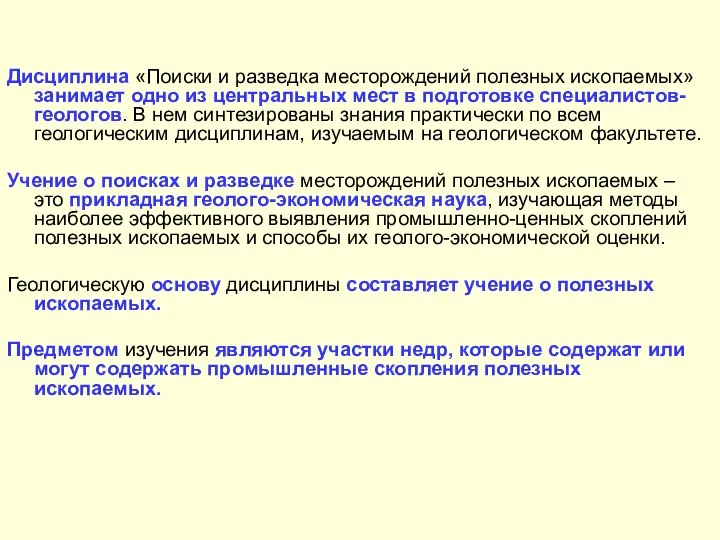 Дисциплина «Поиски и разведка месторождений полезных ископаемых» занимает одно из центральных мест в подготовке специалистов-геологов. В нем синтезированы знания практически по всем геологическим дисциплинам, изучаемым на геологическом факультете.

Учение о поисках и разведке месторождений полезных ископаемых – это прикладная геолого-экономическая наука, изучающая методы наиболее эффективного выявления промышленно-ценных скоплений полезных ископаемых и способы их геолого-экономической оценки.

Геологическую основу дисциплины составляет учение о полезных ископаемых.

Предметом изучения являются участки недр, которые содержат или могут содержать промышленные скопления полезных ископаемых.